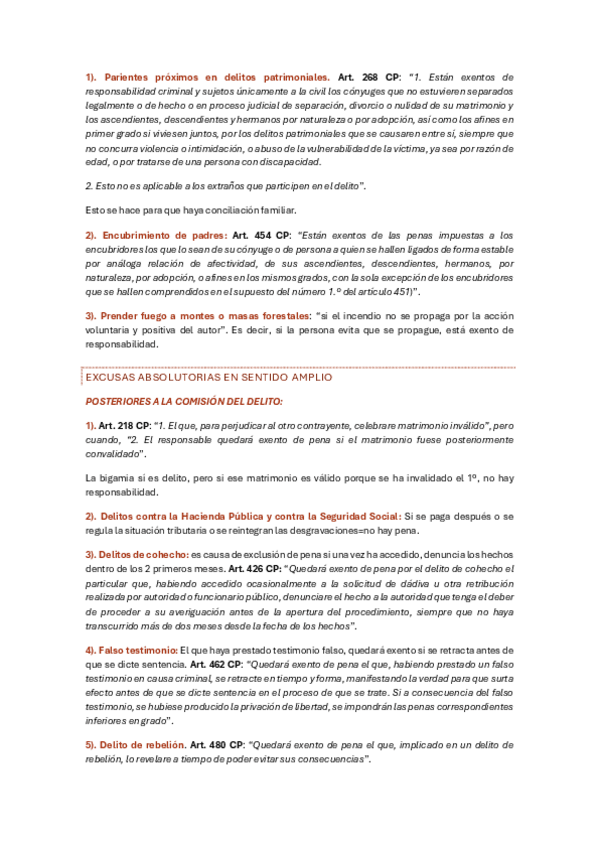 1). Parientes próximos en delitos patrimoniales. Art. 268 CP: "1. Están exentos de responsabilidad criminal y sujetos únicamente a la civil los cónyuges que no estuvieren separados legalmente o de hecho o en proceso judicial de separación, divorcio o nulidad de su matrimonio y los ascendientes, descendientes y hermanos por naturaleza o por adopción, así como los afines en primer grado si viviesen juntos, por los delitos patrimoniales que se causaren entre sí, siempre que no concurra violencia o intimidación, o abuso de la vulnerabilidad de la víctima, ya sea por razón de edad, o por tratarse de una persona con discapacidad.

2. Esto no es aplicable a los extraños que participen en el delito".

Esto se hace para que haya conciliación familiar.

2). Encubrimiento de padres: Art. 454 CP: "Están exentos de las penas impuestas a los encubridores los que lo sean de su cónyuge o de persona a quien se hallen ligados de forma estable por análoga relación de afectividad, de sus ascendientes, descendientes, hermanos, por naturaleza, por adopción, o afines en los mismos grados, con la sola excepción de los encubridores que se hallen comprendidos en el supuesto del número 1.º del artículo 451)".

3). Prender fuego a montes o masas forestales: "si el incendio no se propaga por la acción voluntaria y positiva del autor". Es decir, si la persona evita que se propague, está exento de responsabilidad.

EXCUSAS ABSOLUTORIAS EN SENTIDO AMPLIO

POSTERIORES A LA COMISIÓN DEL DELITO:

1). Art. 218 CP: "1. El que, para perjudicar al otro contrayente, celebrare matrimonio inválido", pero cuando, "2. El responsable quedará exento de pena si el matrimonio fuese posteriormente convalidado".

La bigamia si es delito, pero si ese matrimonio es válido porque se ha invalidado el 1º, no hay responsabilidad.

2). Delitos contra la Hacienda Pública y contra la Seguridad Social: Si se paga después o se regula la situación tributaria o se reintegran las desgravaciones=no hay pena.

3). Delitos de cohecho: es causa de exclusión de pena si una vez ha accedido, denuncia los hechos dentro de los 2 primeros meses. Art. 426 CP: "Quedará exento de pena por el delito de cohecho el particular que, habiendo accedido ocasionalmente a la solicitud de dádiva u otra retribución realizada por autoridad o funcionario público, denunciare el hecho a la autoridad que tenga el deber de proceder a su averiguación antes de la apertura del procedimiento, siempre que no haya transcurrido más de dos meses desde la fecha de los hechos".

4). Falso testimonio: El que haya prestado testimonio falso, quedará exento si se retracta antes de que se dicte sentencia. Art. 462 CP: "Quedará exento de pena el que, habiendo prestado un falso testimonio en causa criminal, se retracte en tiempo y forma, manifestando la verdad para que surta efecto antes de que se dicte sentencia en el proceso de que se trate. Si a consecuencia del falso testimonio, se hubiese producido la privación de libertad, se impondrán las penas correspondientes inferiores en grado".

5). Delito de rebelión. Art. 480 CP: "Quedará exento de pena el que, implicado en un delito de rebelión, lo revelare a tiempo de poder evitar sus consecuencias".